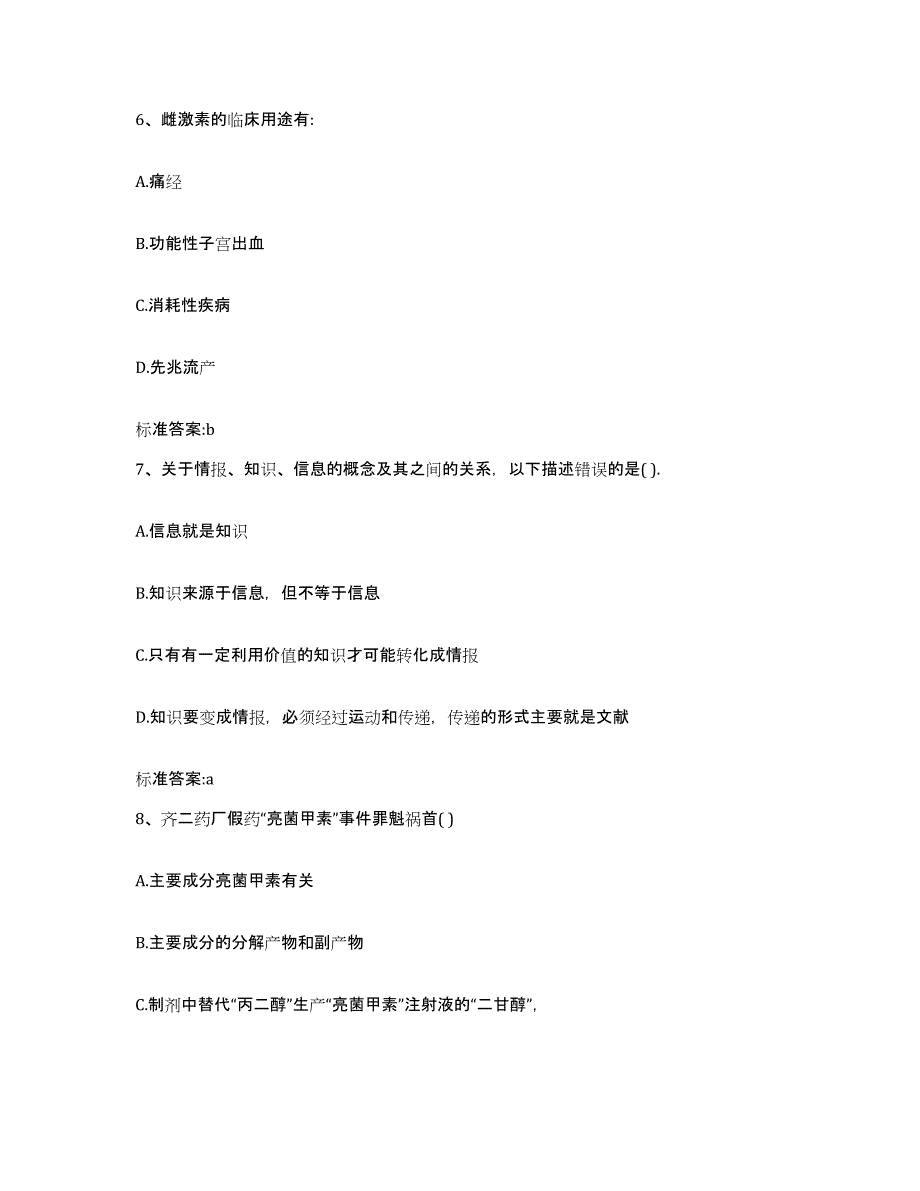 6、雌激素的临床用途有:

A.痛经

B.功能性子宫出血

C.消耗性疾病

D.先兆流产

标准答案:b

7、关于情报、知识、信息的概念及其之间的关系，以下描述错误的是( ).

A.信息就是知识

B.知识来源于信息，但不等于信息

C.只有有一定利用价值的知识才可能转化成情报

D.知识要变成情报，必须经过运动和传递，传递的形式主要就是文献

标准答案:a

8、齐二药厂假药“亮菌甲素”事件罪魁祸首( )

A.主要成分亮菌甲素有关

B.主要成分的分解产物和副产物

C.制剂中替代“丙二醇”生产“亮菌甲素”注射液的“二甘醇”,